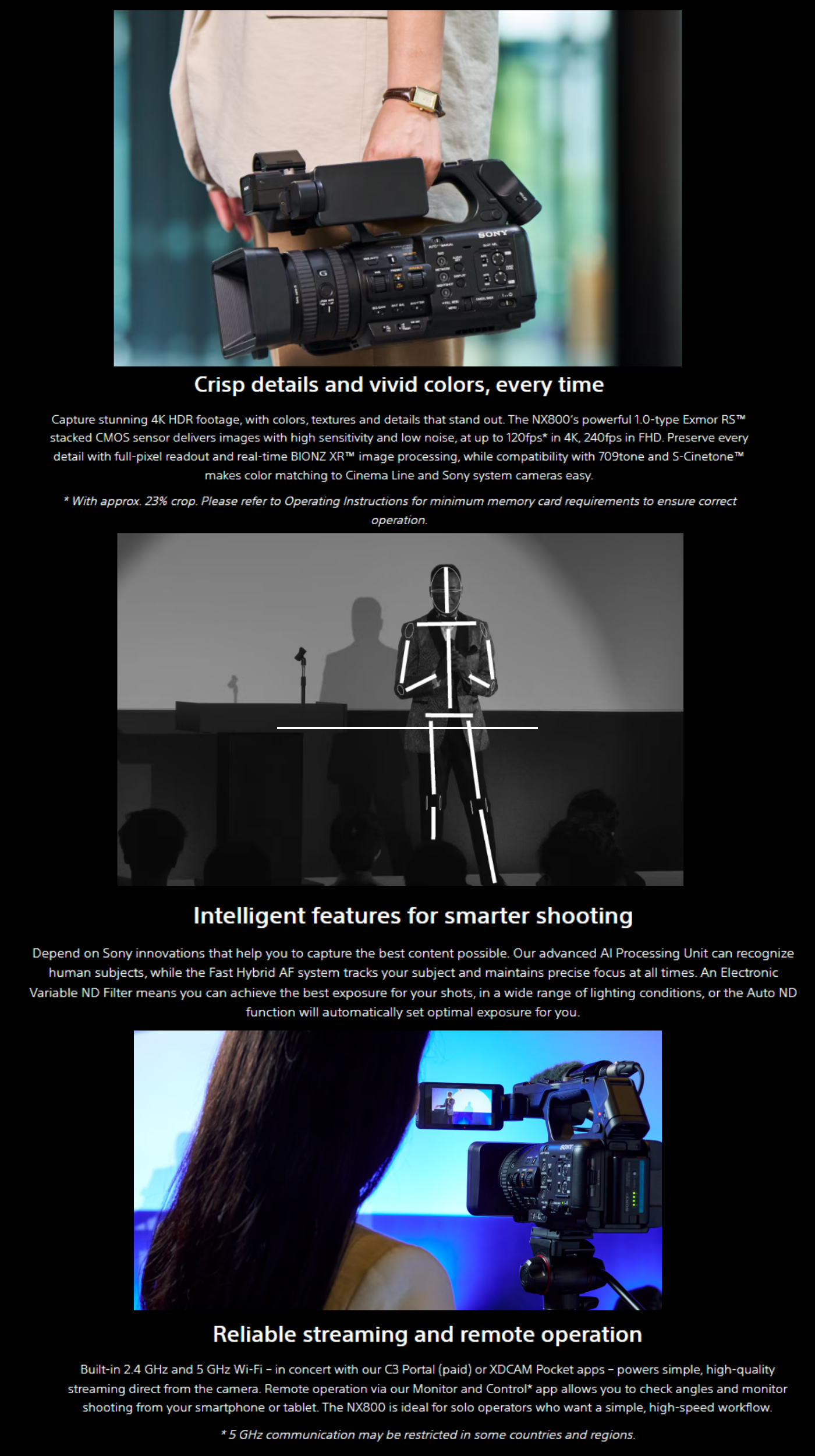 Crisp details and vivid colors, every time

Capture stunning 4K HDR footage, with colors, textures and details that stand out. The NX800's powerful 1.0-type Exmor RS™ stacked CMOS sensor delivers images with high sensitivity and low noise, at up to 120fps* in 4K, 240fps in FHD. Preserve every detail with full-pixel readout and real-time BIONZ XR™ image processing, while compatibility with 709tone and S-Cinetone™ makes color matching to Cinema Line and Sony system cameras easy.

* With approx. 23% crop. Please refer to Operating Instructions for minimum memory card requirements to ensure correct operation.

Intelligent features for smarter shooting

Depend on Sony innovations that help you to capture the best content possible. Our advanced AI Processing Unit can recognize human subjects, while the Fast Hybrid AF system tracks your subject and maintains precise focus at all times. An Electronic Variable ND Filter means you can achieve the best exposure for your shots, in a wide range of lighting conditions, or the Auto ND function will automatically set optimal exposure for you.

Reliable streaming and remote operation

Built-in 2.4 GHz and 5 GHz Wi-Fi – in concert with our C3 Portal (paid) or XDCAM Pocket apps – powers simple, high-quality streaming direct from the camera. Remote operation via our Monitor and Control* app allows you to check angles and monitor shooting from your smartphone or tablet. The NX800 is ideal for solo operators who want a simple, high-speed workflow.

* 5 GHz communication may be restricted in some countries and regions.